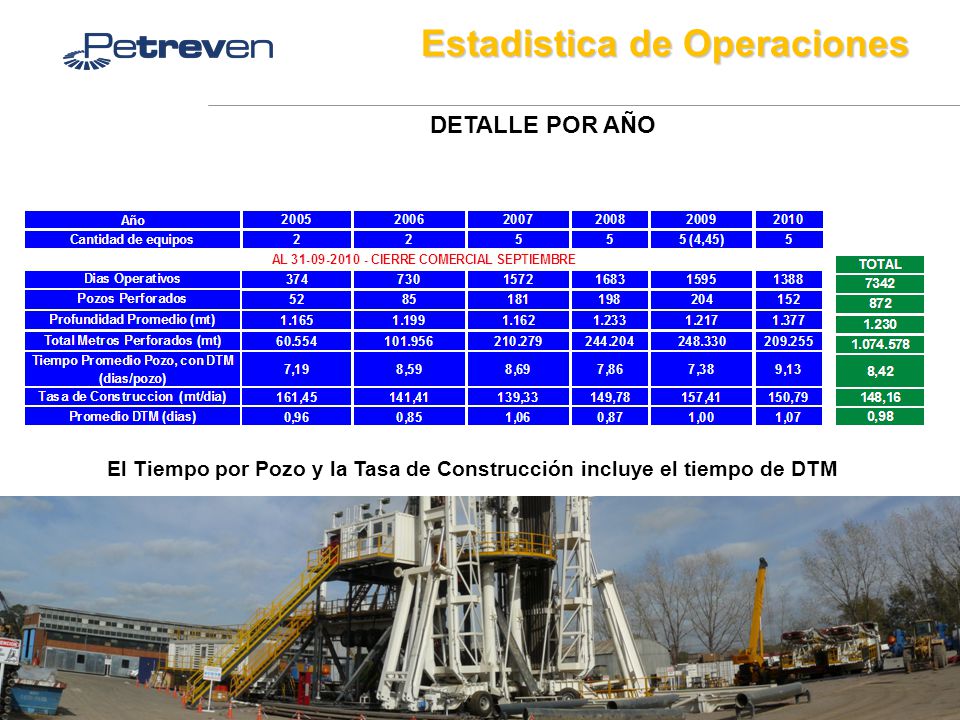 Petreven

Estadistica de Operaciones

DETALLE POR AÑO

| Año | 2005 | 2006 | 2007 | 2008 | 2009 | 2010 | |
|---|---|---|---|---|---|---|---|
| Cantidad de equipos | 2 | 2 | 5 | 5 | 5 (4,45) | 5 | |
| AL 31-09-2010 - CIERRE COMERCIAL SEPTIEMBRE | | | | | | | TOTAL |
| Dias Operativos | 374 | 730 | 1572 | 1683 | 1595 | 1388 | 7342 |
| Pozos Perforados | 52 | 85 | 181 | 198 | 204 | 152 | 872 |
| Profundidad Promedio (mt) | 1.165 | 1.199 | 1.162 | 1.233 | 1.217 | 1.377 | 1.230 |
| Total Metros Perforados (mt) | 60.554 | 101.956 | 210.279 | 244.204 | 248.330 | 209.255 | 1.074.578 |
| Tiempo Promedio Pozo, con DTM (dias/pozo) | 7,19 | 8,59 | 8,69 | 7,86 | 7,38 | 9,13 | 8,42 |
| Tasa de Construccion (mt/dia) | 161,45 | 141,41 | 139,33 | 149,78 | 157,41 | 150,79 | 148,16 |
| Promedio DTM (dias) | 0,96 | 0,85 | 1,06 | 0,87 | 1,00 | 1,07 | 0,98 |

El Tiempo por Pozo y la Tasa de Construcción incluye el tiempo de DTM